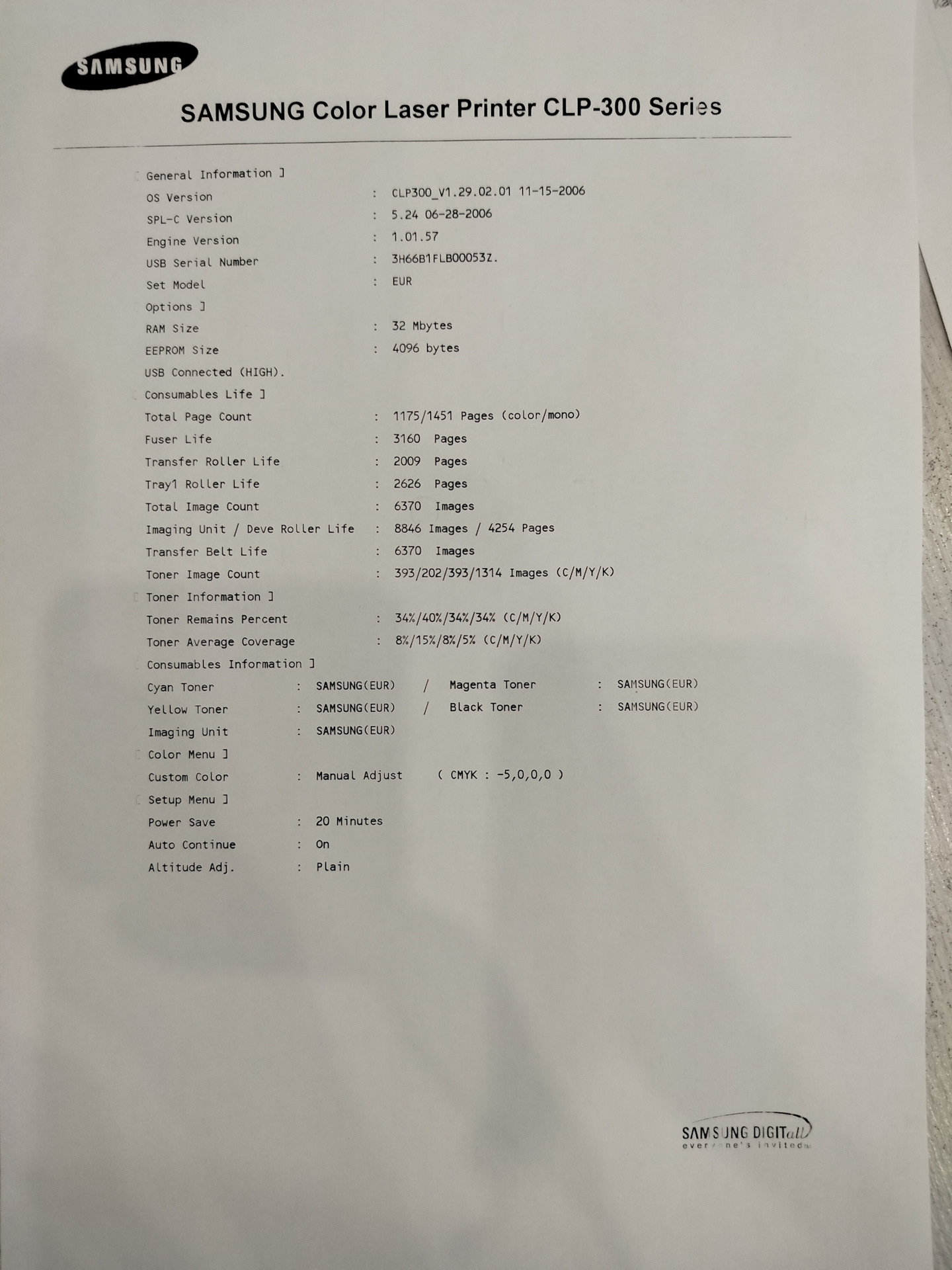 SAMSUNG

SAMSUNG Color Laser Printer CLP-300 Series

[ General Information ]
OS Version : CLP300_V1.29.02.01 11-15-2006
SPL-C Version : 5.24 06-28-2006
Engine Version : 1.01.57
USB Serial Number : 3H66B1FLB00053Z.
Set Model : EUR
[ Options ]
RAM Size : 32 Mbytes
EEPROM Size : 4096 bytes
USB Connected (HIGH).
[ Consumables Life ]
Total Page Count : 1175/1451 Pages (color/mono)
Fuser Life : 3160 Pages
Transfer Roller Life : 2009 Pages
Tray1 Roller Life : 2626 Pages
Total Image Count : 6370 Images
Imaging Unit / Deve Roller Life : 8846 Images / 4254 Pages
Transfer Belt Life : 6370 Images
Toner Image Count : 393/202/393/1314 Images (C/M/Y/K)
[ Toner Information ]
Toner Remains Percent : 34%/40%/34%/34% (C/M/Y/K)
Toner Average Coverage : 8%/15%/8%/5% (C/M/Y/K)
[ Consumables Information ]
Cyan Toner : SAMSUNG(EUR) / Magenta Toner : SAMSUNG(EUR)
Yellow Toner : SAMSUNG(EUR) / Black Toner : SAMSUNG(EUR)
Imaging Unit : SAMSUNG(EUR)
[ Color Menu ]
Custom Color : Manual Adjust ( CMYK : -5,0,0,0 )
[ Setup Menu ]
Power Save : 20 Minutes
Auto Continue : On
Altitude Adj. : Plain

SAMSUNG DIGITall
everyone's invited